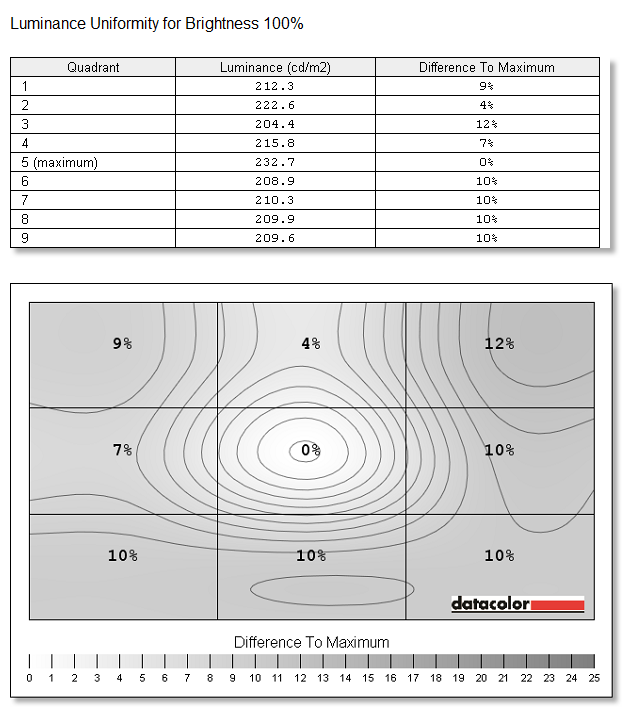 Luminance Uniformity for Brightness 100%

| Quadrant | Luminance (cd/m2) | Difference To Maximum |
|---|---|---|
| 1 | 212.3 | 9% |
| 2 | 222.6 | 4% |
| 3 | 204.4 | 12% |
| 4 | 215.8 | 7% |
| 5 (maximum) | 232.7 | 0% |
| 6 | 208.9 | 10% |
| 7 | 210.3 | 10% |
| 8 | 209.9 | 10% |
| 9 | 209.6 | 10% |

9%
4%
12%
7%
0%
10%
10%
10%
10%

datacolor

Difference To Maximum

0 1 2 3 4 5 6 7 8 9 10 11 12 13 14 15 16 17 18 19 20 21 22 23 24 25